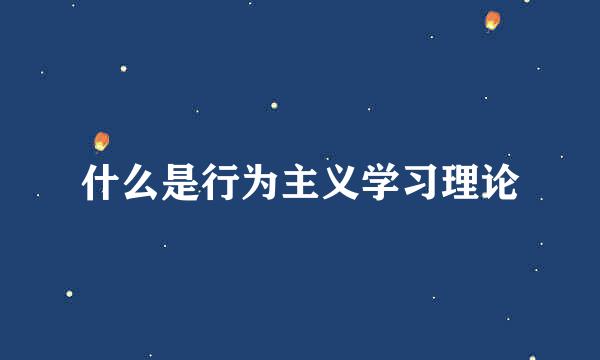 什么是行为主义学习理论